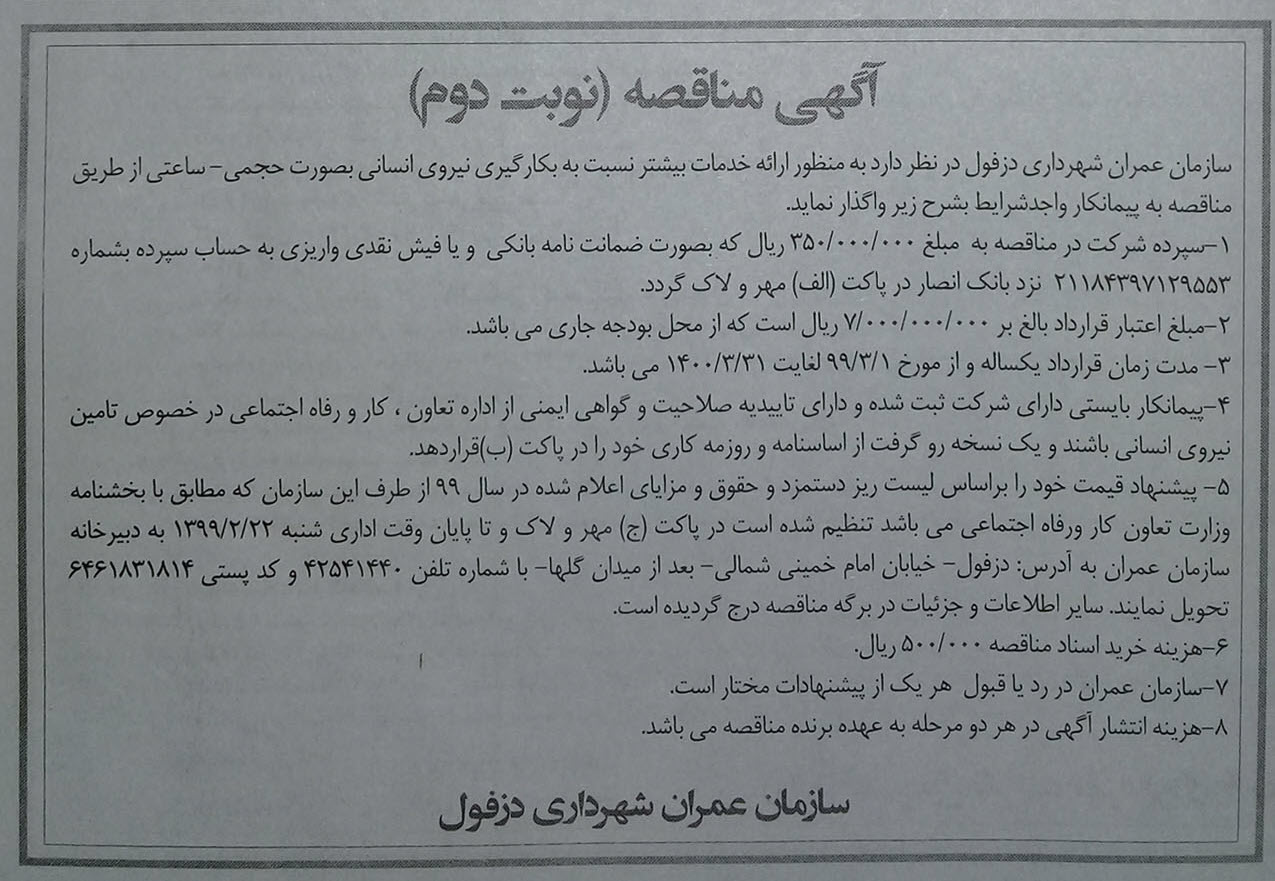 آگهی مناقصه (نوبت دوم)

سازمان عمران شهرداری دزفول در نظر دارد به منظور ارائه خدمات بیشتر نسبت به بکارگیری نیروی انسانی بصورت حجمی- ساعتی از طریق مناقصه به پیمانکار واجدشرایط بشرح زیر واگذار نماید.

۱-سپرده شرکت در مناقصه به مبلغ ۳۵۰/۰۰۰/۰۰۰ ریال که بصورت ضمانت نامه بانکی و یا فیش نقدی واریزی به حساب سپرده بشماره ۲۱۱۸۴۳۹۷۱۲۹۵۵۳ نزد بانک انصار در پاکت (الف) مهر و لاک گردد.

۲-مبلغ اعتبار قرارداد بالغ بر ۷/۰۰۰/۰۰۰/۰۰۰ ریال است که از محل بودجه جاری می باشد.

۳- مدت زمان قرارداد یکساله و از مورخ ۹۹/۳/۱ لغایت ۱۴۰۰/۳/۳۱ می باشد.

۴-پیمانکار بایستی دارای شرکت ثبت شده و دارای تاییدیه صلاحیت و گواهی ایمنی از اداره تعاون ، کار و رفاه اجتماعی در خصوص تامین نیروی انسانی باشند و یک نسخه رو گرفت از اساسنامه و روزمه کاری خود را در پاکت (ب)قراردهد.

۵- پیشنهاد قیمت خود را براساس لیست ریز دستمزد و حقوق و مزایای اعلام شده در سال ۹۹ از طرف این سازمان که مطابق با بخشنامه وزارت تعاون کار ورفاه اجتماعی می باشد تنظیم شده است در پاکت (ج) مهر و لاک و تا پایان وقت اداری شنبه ۱۳۹۹/۲/۲۲ به دبیرخانه سازمان عمران به آدرس: دزفول- خیابان امام خمینی شمالی- بعد از میدان گلها- با شماره تلفن ۴۲۵۴۱۴۴۰ و کد پستی ۶۴۶۱۸۳۱۸۱۴ تحویل نمایند. سایر اطلاعات و جزئیات در برگه مناقصه درج گردیده است.

۶-هزینه خرید اسناد مناقصه ۵۰۰/۰۰۰ ریال.

۷-سازمان عمران در رد یا قبول هر یک از پیشنهادات مختار است.

۸-هزینه انتشار آگهی در هر دو مرحله به عهده برنده مناقصه می باشد.

سازمان عمران شهرداری دزفول